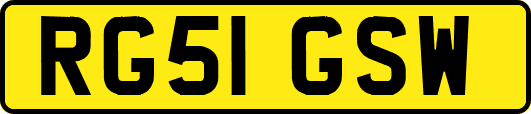 RG51 GSW